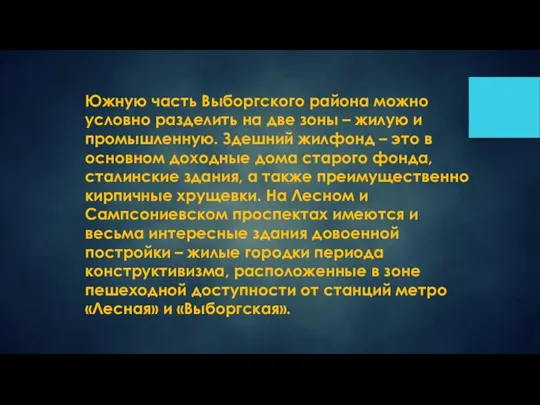 Южную часть Выборгского района можно условно разделить на две зоны – жилую и промышленную. Здешний жилфонд – это в основном доходные дома старого фонда, сталинские здания, а также преимущественно кирпичные хрущевки. На Лесном и Сампсониевском проспектах имеются и весьма интересные здания довоенной постройки – жилые городки периода конструктивизма, расположенные в зоне пешеходной доступности от станций метро «Лесная» и «Выборгская».